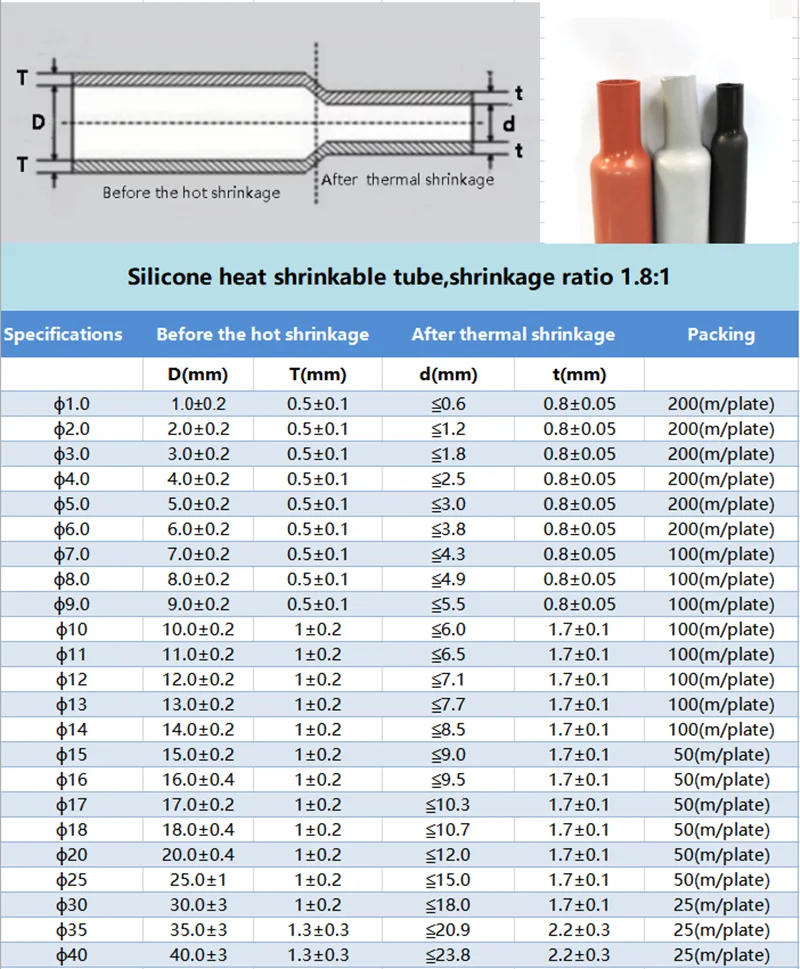 T
D
T
t
d
t
Before the hot shrinkage
After thermal shrinkage

Silicone heat shrinkable tube,shrinkage ratio 1.8:1

| Specifications | Before the hot shrinkage | | After thermal shrinkage | | Packing |
|---|---|---|---|---|---|
| | D(mm) | T(mm) | d(mm) | t(mm) | |
| ϕ1.0 | 1.0±0.2 | 0.5±0.1 | ≦0.6 | 0.8±0.05 | 200(m/plate) |
| ϕ2.0 | 2.0±0.2 | 0.5±0.1 | ≦1.2 | 0.8±0.05 | 200(m/plate) |
| ϕ3.0 | 3.0±0.2 | 0.5±0.1 | ≦1.8 | 0.8±0.05 | 200(m/plate) |
| ϕ4.0 | 4.0±0.2 | 0.5±0.1 | ≦2.5 | 0.8±0.05 | 200(m/plate) |
| ϕ5.0 | 5.0±0.2 | 0.5±0.1 | ≦3.0 | 0.8±0.05 | 200(m/plate) |
| ϕ6.0 | 6.0±0.2 | 0.5±0.1 | ≦3.8 | 0.8±0.05 | 200(m/plate) |
| ϕ7.0 | 7.0±0.2 | 0.5±0.1 | ≦4.3 | 0.8±0.05 | 100(m/plate) |
| ϕ8.0 | 8.0±0.2 | 0.5±0.1 | ≦4.9 | 0.8±0.05 | 100(m/plate) |
| ϕ9.0 | 9.0±0.2 | 0.5±0.1 | ≦5.5 | 0.8±0.05 | 100(m/plate) |
| ϕ10 | 10.0±0.2 | 1±0.2 | ≦6.0 | 1.7±0.1 | 100(m/plate) |
| ϕ11 | 11.0±0.2 | 1±0.2 | ≦6.5 | 1.7±0.1 | 100(m/plate) |
| ϕ12 | 12.0±0.2 | 1±0.2 | ≦7.1 | 1.7±0.1 | 100(m/plate) |
| ϕ13 | 13.0±0.2 | 1±0.2 | ≦7.7 | 1.7±0.1 | 100(m/plate) |
| ϕ14 | 14.0±0.2 | 1±0.2 | ≦8.5 | 1.7±0.1 | 100(m/plate) |
| ϕ15 | 15.0±0.2 | 1±0.2 | ≦9.0 | 1.7±0.1 | 50(m/plate) |
| ϕ16 | 16.0±0.4 | 1±0.2 | ≦9.5 | 1.7±0.1 | 50(m/plate) |
| ϕ17 | 17.0±0.2 | 1±0.2 | ≦10.3 | 1.7±0.1 | 50(m/plate) |
| ϕ18 | 18.0±0.4 | 1±0.2 | ≦10.7 | 1.7±0.1 | 50(m/plate) |
| ϕ20 | 20.0±0.4 | 1±0.2 | ≦12.0 | 1.7±0.1 | 50(m/plate) |
| ϕ25 | 25.0±1 | 1±0.2 | ≦15.0 | 1.7±0.1 | 50(m/plate) |
| ϕ30 | 30.0±3 | 1±0.2 | ≦18.0 | 1.7±0.1 | 25(m/plate) |
| ϕ35 | 35.0±3 | 1.3±0.3 | ≦20.9 | 2.2±0.3 | 25(m/plate) |
| ϕ40 | 40.0±3 | 1.3±0.3 | ≦23.8 | 2.2±0.3 | 25(m/plate) |